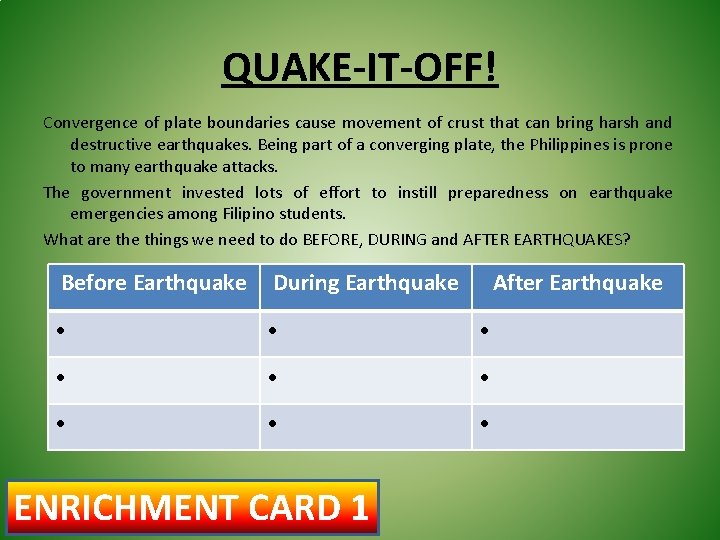 QUAKE-IT-OFF!

Convergence of plate boundaries cause movement of crust that can bring harsh and destructive earthquakes. Being part of a converging plate, the Philippines is prone to many earthquake attacks.

The government invested lots of effort to instill preparedness on earthquake emergencies among Filipino students.

What are the things we need to do BEFORE, DURING and AFTER EARTHQUAKES?

| Before Earthquake | During Earthquake | After Earthquake |
|---|---|---|
| • | • | • |
| • | • | • |
| • | • | • |

ENRICHMENT CARD 1